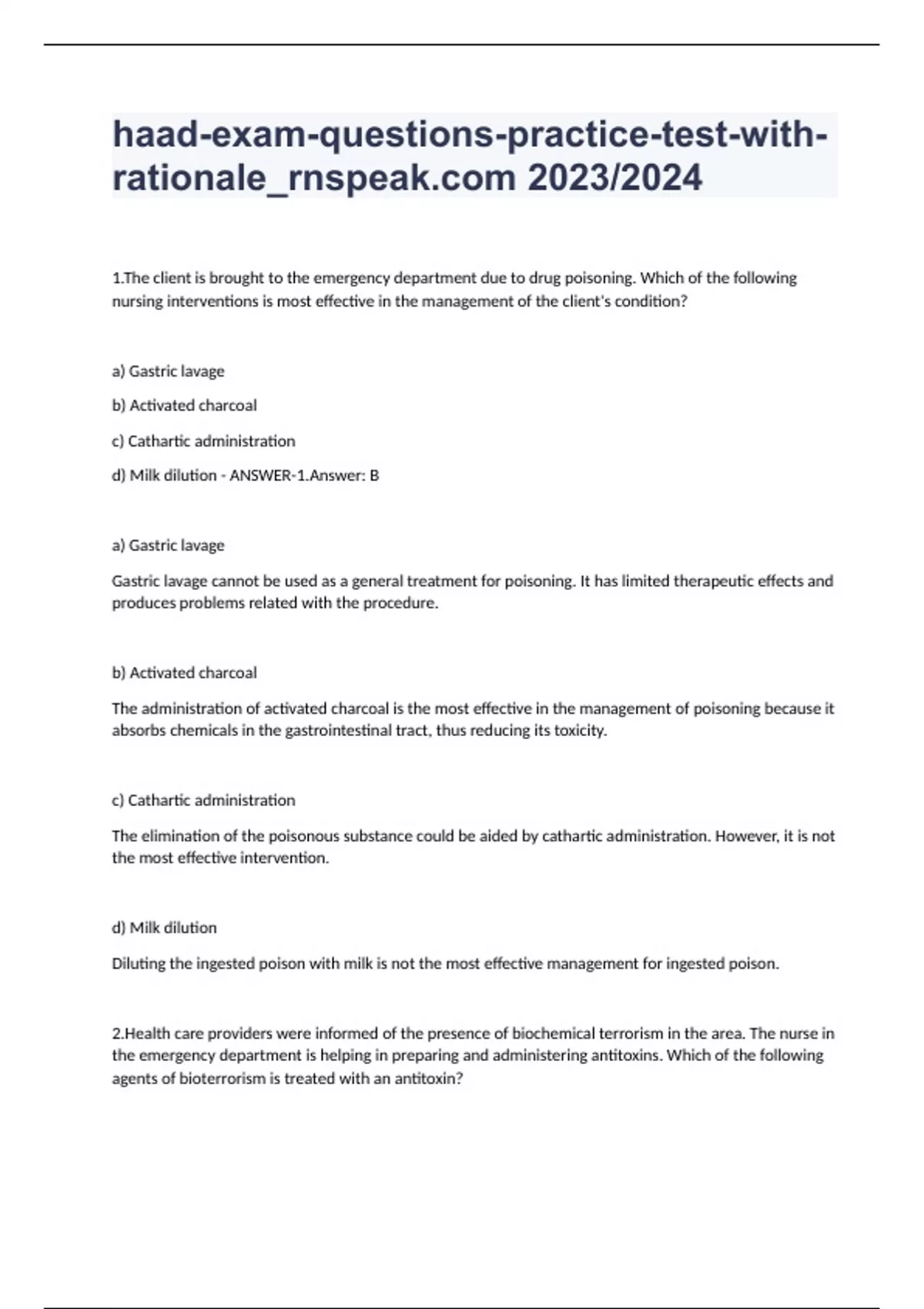 haad-exam-questions-practice-test-with-rationale_rnspeak.com 2023/2024

1.The client is brought to the emergency department due to drug poisoning. Which of the following nursing interventions is most effective in the management of the client's condition?

a) Gastric lavage

b) Activated charcoal

c) Cathartic administration

d) Milk dilution - ANSWER-1.Answer: B

a) Gastric lavage

Gastric lavage cannot be used as a general treatment for poisoning. It has limited therapeutic effects and produces problems related with the procedure.

b) Activated charcoal

The administration of activated charcoal is the most effective in the management of poisoning because it absorbs chemicals in the gastrointestinal tract, thus reducing its toxicity.

c) Cathartic administration

The elimination of the poisonous substance could be aided by cathartic administration. However, it is not the most effective intervention.

d) Milk dilution

Diluting the ingested poison with milk is not the most effective management for ingested poison.

2.Health care providers were informed of the presence of biochemical terrorism in the area. The nurse in the emergency department is helping in preparing and administering antitoxins. Which of the following agents of bioterrorism is treated with an antitoxin?